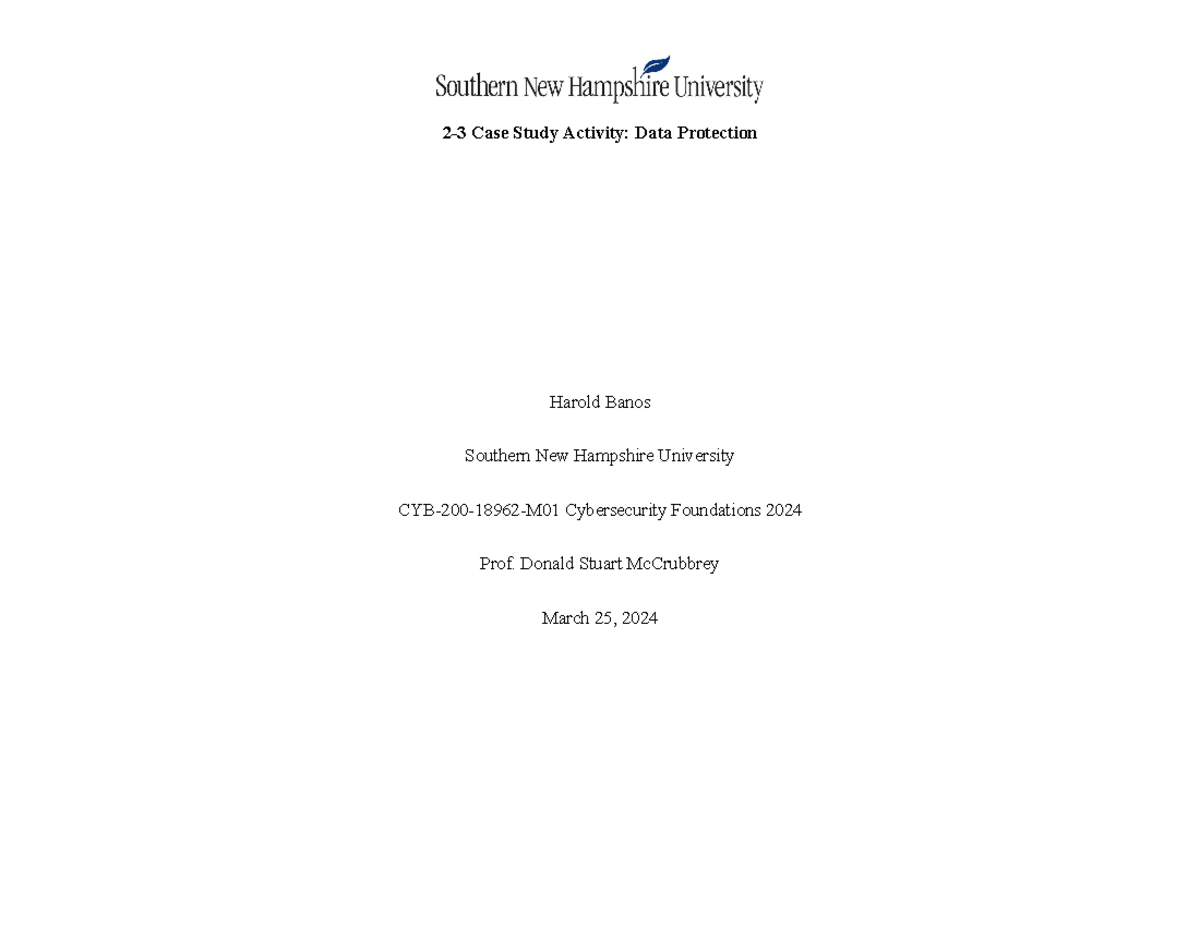 Southern New Hampshire University

2-3 Case Study Activity: Data Protection

Harold Banos

Southern New Hampshire University

CYB-200-18962-M01 Cybersecurity Foundations 2024

Prof. Donald Stuart McCrubbrey

March 25, 2024